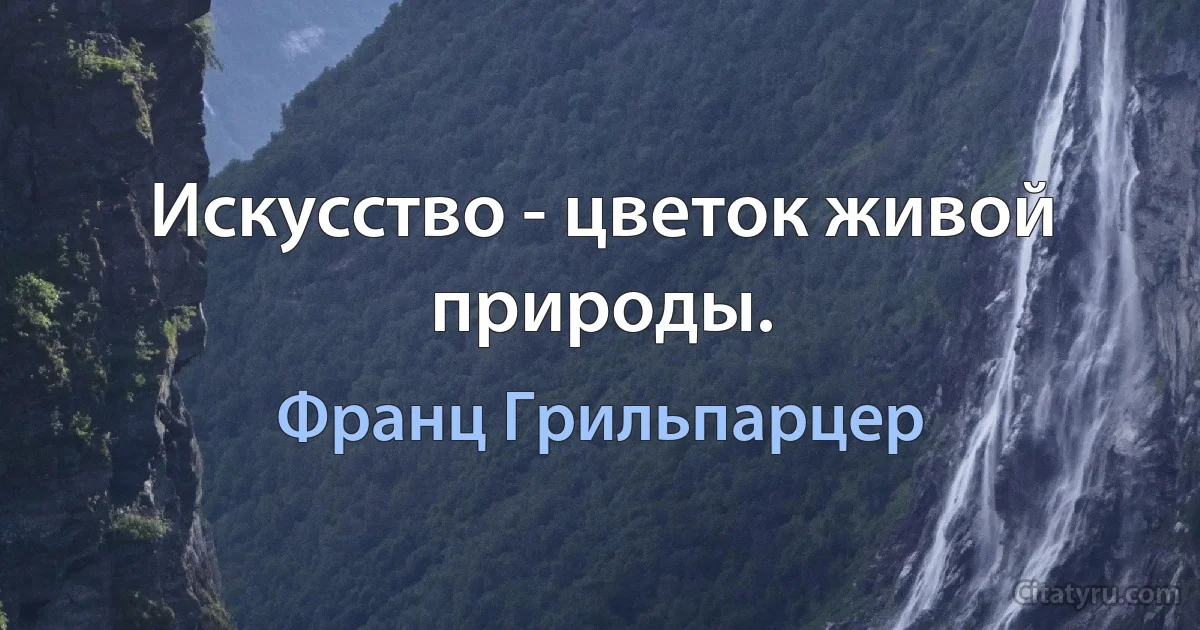 Искусство - цветок живой природы.

Франц Грильпарцер

Citatyru.com